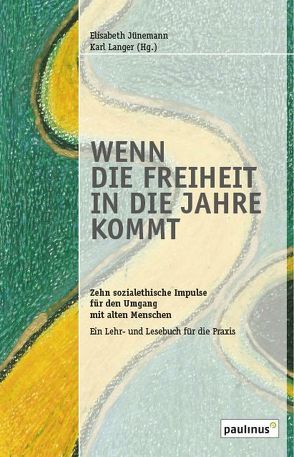 Elisabeth Jünemann
Karl Langer (Hg.)

WENN DIE FREIHEIT IN DIE JAHRE KOMMT

Zehn sozialethische Impulse für den Umgang mit alten Menschen

Ein Lehr- und Lesebuch für die Praxis

paulinus